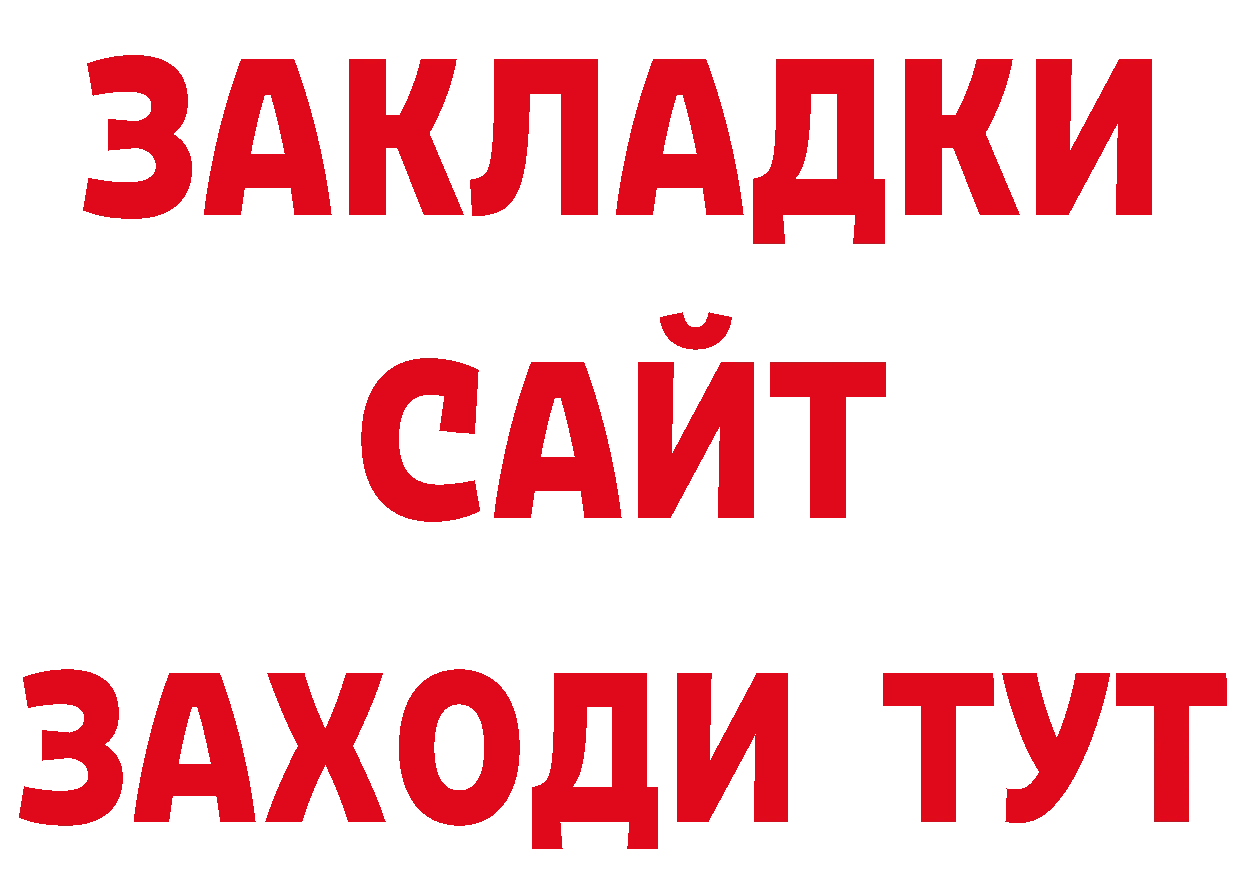 ЗАКЛАДКИ
САЙТ
ЗАХОДИ ТУТ